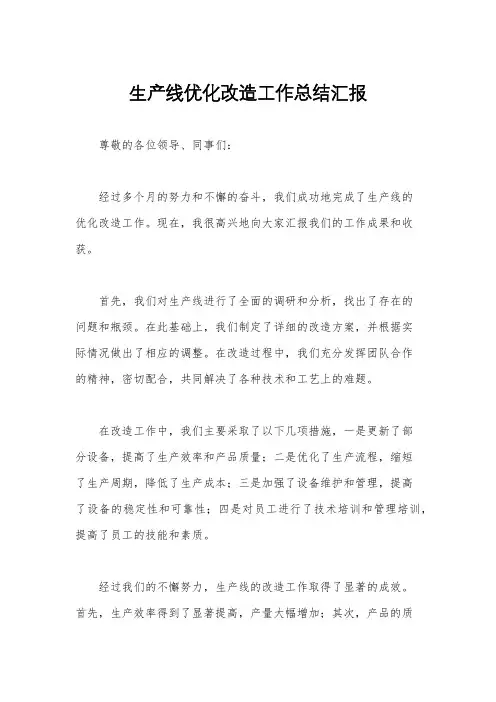 生产线优化改造工作总结汇报

尊敬的各位领导、同事们:

经过多个月的努力和不懈的奋斗，我们成功地完成了生产线的优化改造工作。现在，我很高兴地向大家汇报我们的工作成果和收获。

首先，我们对生产线进行了全面的调研和分析，找出了存在的问题和瓶颈。在此基础上，我们制定了详细的改造方案，并根据实际情况做出了相应的调整。在改造过程中，我们充分发挥团队合作的精神，密切配合，共同解决了各种技术和工艺上的难题。

在改造工作中，我们主要采取了以下几项措施，一是更新了部分设备，提高了生产效率和产品质量；二是优化了生产流程，缩短了生产周期，降低了生产成本；三是加强了设备维护和管理，提高了设备的稳定性和可靠性；四是对员工进行了技术培训和管理培训，提高了员工的技能和素质。

经过我们的不懈努力，生产线的改造工作取得了显著的成效。首先，生产效率得到了显著提高，产量大幅增加；其次，产品的质